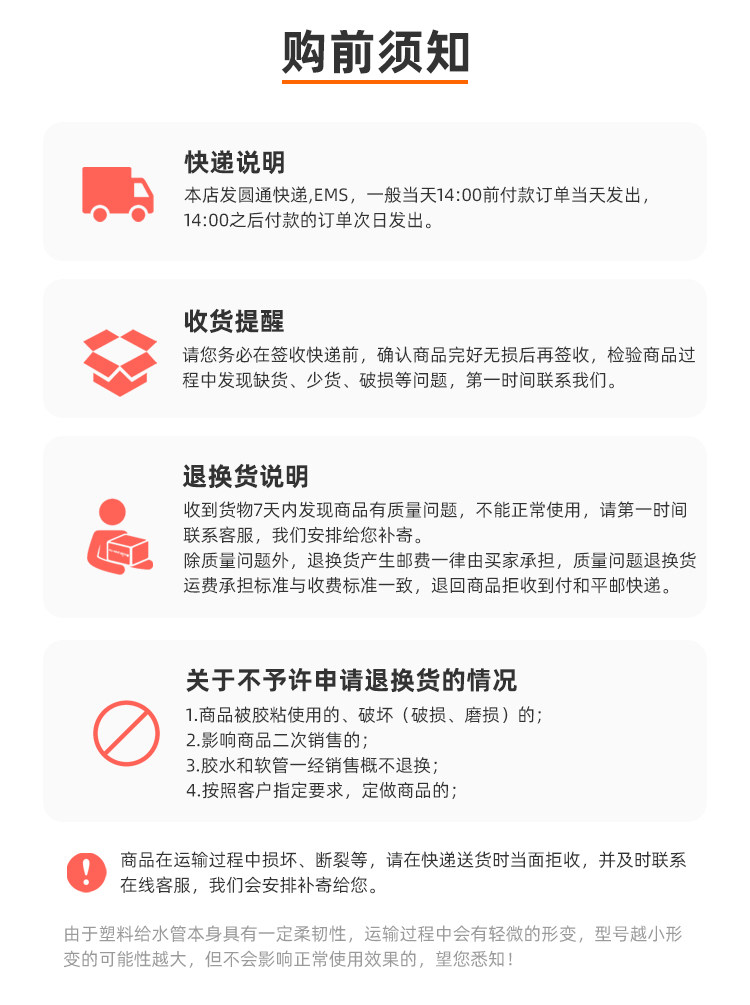 购前须知

快递说明
本店发圆通快递,EMS，一般当天14:00前付款订单当天发出，14:00之后付款的订单次日发出。

收货提醒
请您务必在签收快递前，确认商品完好无损后再签收，检验商品过程中发现缺货、少货、破损等问题，第一时间联系我们。

退换货说明
收到货物7天内发现商品有质量问题，不能正常使用，请第一时间联系客服，我们安排给您补寄。
除质量问题外，退换货产生邮费一律由买家承担，质量问题退换货运费承担标准与收费标准一致，退回商品拒收到付和平邮快递。

关于不予许申请退换货的情况
1.商品被胶粘使用的、破坏（破损、磨损）的；
2.影响商品二次销售的；
3.胶水和软管一经销售概不退换；
4.按照客户指定要求，定做商品的；

商品在运输过程中损坏、断裂等，请在快递送货时当面拒收，并及时联系在线客服，我们会安排补寄给您。

由于塑料给水管本身具有一定柔韧性，运输过程中会有轻微的形变，型号越小形变的可能性越大，但不会影响正常使用效果的，望您悉知！